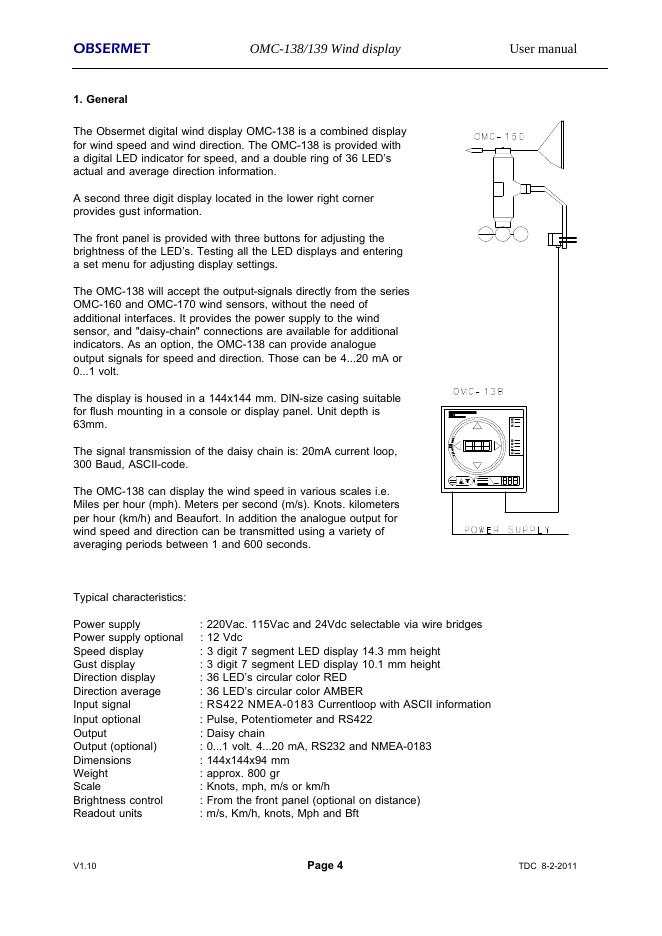 OBSERMET OMC-138/139 Wind display User manual

1. General

The Obsermet digital wind display OMC-138 is a combined display for wind speed and wind direction. The OMC-138 is provided with a digital LED indicator for speed, and a double ring of 36 LED's actual and average direction information.

A second three digit display located in the lower right corner provides gust information.

The front panel is provided with three buttons for adjusting the brightness of the LED's. Testing all the LED displays and entering a set menu for adjusting display settings.

The OMC-138 will accept the output-signals directly from the series OMC-160 and OMC-170 wind sensors, without the need of additional interfaces. It provides the power supply to the wind sensor, and "daisy-chain" connections are available for additional indicators. As an option, the OMC-138 can provide analogue output signals for speed and direction. Those can be 4...20 mA or 0...1 volt.

The display is housed in a 144x144 mm. DIN-size casing suitable for flush mounting in a console or display panel. Unit depth is 63mm.

The signal transmission of the daisy chain is: 20mA current loop, 300 Baud, ASCII-code.

The OMC-138 can display the wind speed in various scales i.e. Miles per hour (mph). Meters per second (m/s). Knots. kilometers per hour (km/h) and Beaufort. In addition the analogue output for wind speed and direction can be transmitted using a variety of averaging periods between 1 and 600 seconds.

OMC-150

OMC-138

POWER SUPPLY

Typical characteristics:

| | |
|---|---|
| Power supply | : 220Vac. 115Vac and 24Vdc selectable via wire bridges |
| Power supply optional | : 12 Vdc |
| Speed display | : 3 digit 7 segment LED display 14.3 mm height |
| Gust display | : 3 digit 7 segment LED display 10.1 mm height |
| Direction display | : 36 LED's circular color RED |
| Direction average | : 36 LED's circular color AMBER |
| Input signal | : RS422 NMEA-0183 Currentloop with ASCII information |
| Input optional | : Pulse, Potentiometer and RS422 |
| Output | : Daisy chain |
| Output (optional) | : 0...1 volt. 4...20 mA, RS232 and NMEA-0183 |
| Dimensions | : 144x144x94 mm |
| Weight | : approx. 800 gr |
| Scale | : Knots, mph, m/s or km/h |
| Brightness control | : From the front panel (optional on distance) |
| Readout units | : m/s, Km/h, knots, Mph and Bft |

V1.10 Page 4 TDC 8-2-2011